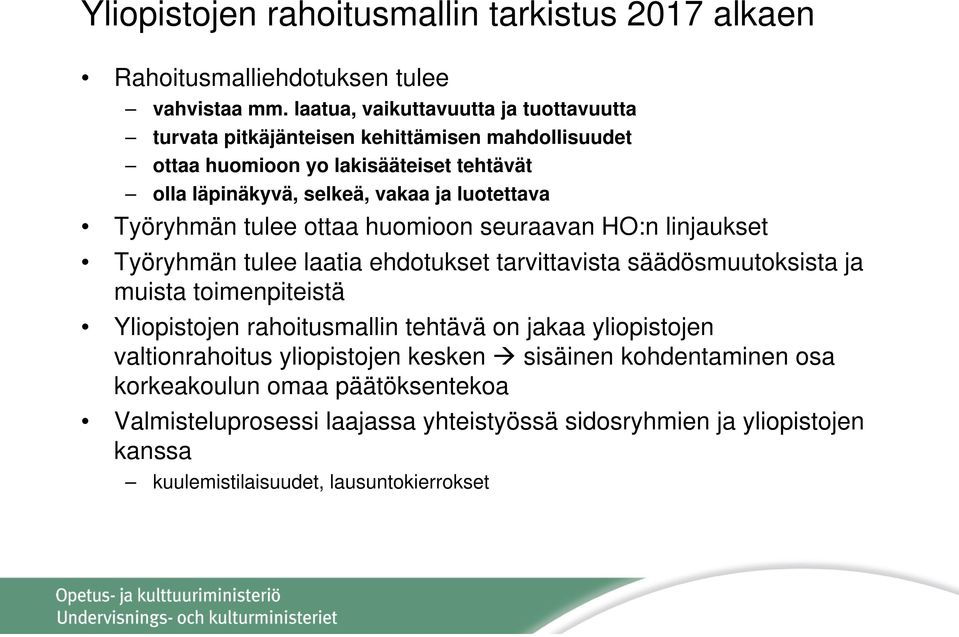 Yliopistojen rahoitusmallin tarkistus 2017 alkaen

• Rahoitusmalliehdotuksen tulee
  – vahvistaa mm. laatua, vaikuttavuutta ja tuottavuutta
  – turvata pitkäjänteisen kehittämisen mahdollisuudet
  – ottaa huomioon yo lakisääteiset tehtävät
  – olla läpinäkyvä, selkeä, vakaa ja luotettava
• Työryhmän tulee ottaa huomioon seuraavan HO:n linjaukset
• Työryhmän tulee laatia ehdotukset tarvittavista säädösmuutoksista ja muista toimenpiteistä
• Yliopistojen rahoitusmallin tehtävä on jakaa yliopistojen valtionrahoitus yliopistojen kesken → sisäinen kohdentaminen osa korkeakoulun omaa päätöksentekoa
• Valmisteluprosessi laajassa yhteistyössä sidosryhmien ja yliopistojen kanssa
  – kuulemistilaisuudet, lausuntokierrokset

Opetus- ja kulttuuriministeriö
Undervisnings- och kulturministeriet